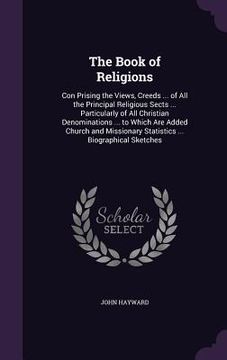 The Book of Religions

Con Prising the Views, Creeds ... of All the Principal Religious Sects ... Particularly of All Christian Denominations ... to Which Are Added Church and Missionary Statistics ... Biographical Sketches

Scholar SELECT

JOHN HAYWARD